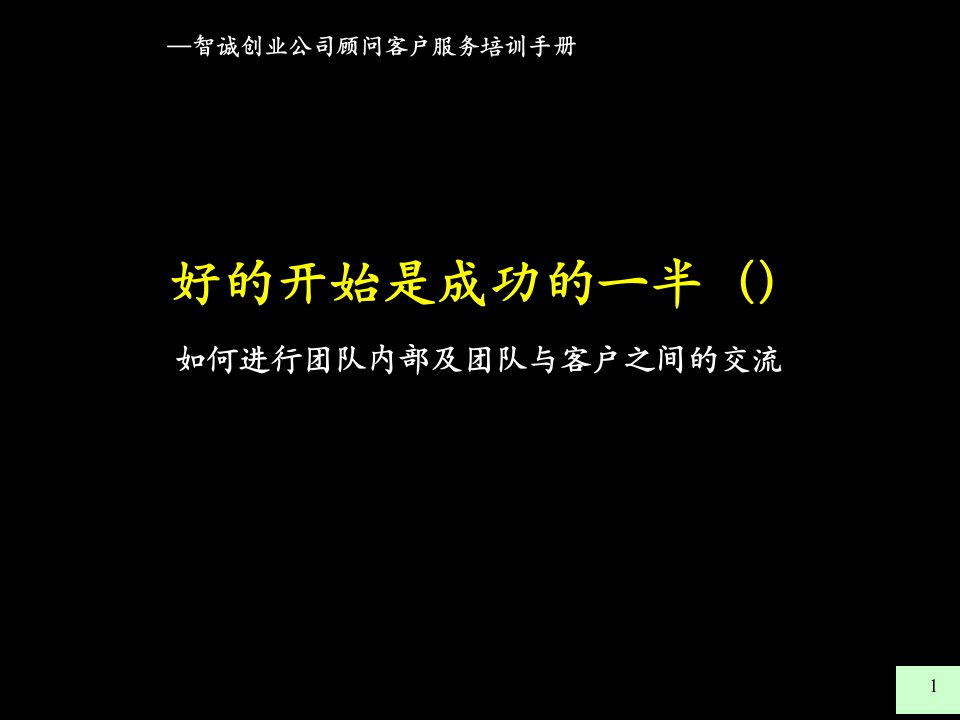 —智诚创业公司顾问客户服务培训手册

好的开始是成功的一半（）

如何进行团队内部及团队与客户之间的交流

1